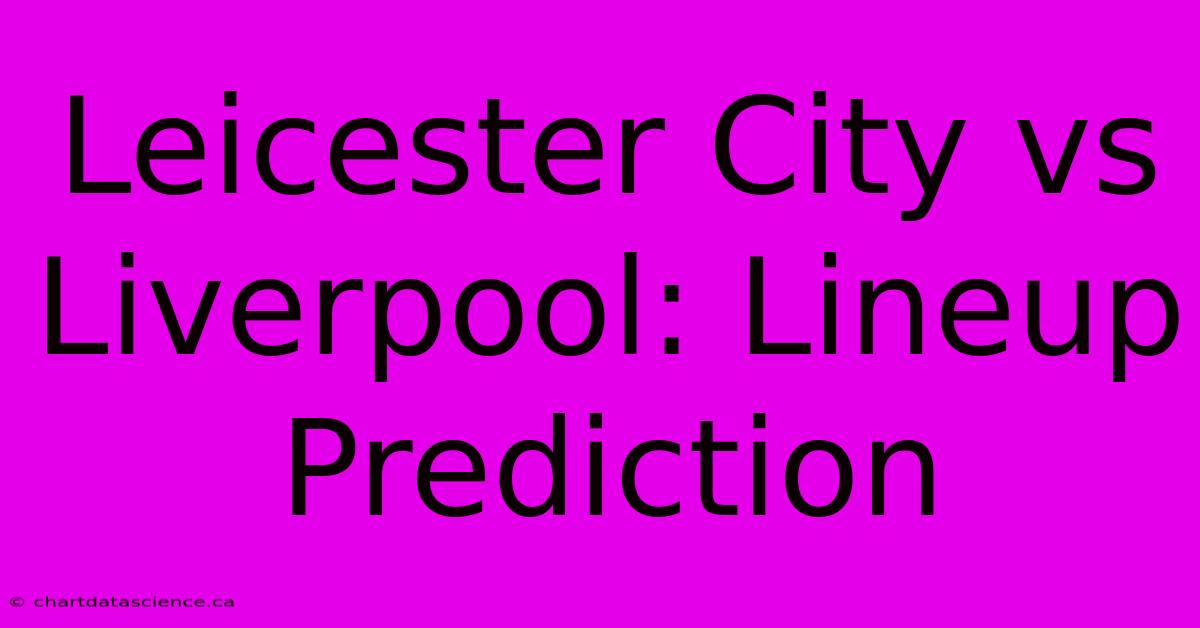 Leicester City vs Liverpool: Lineup Prediction

© chartdatascience.ca